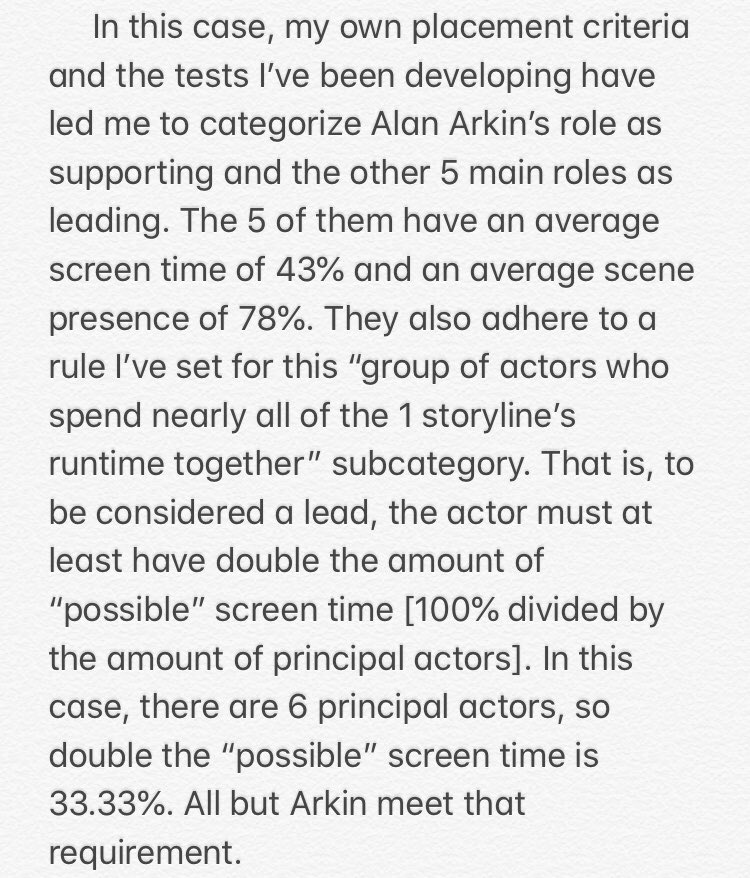 In this case, my own placement criteria and the tests I've been developing have led me to categorize Alan Arkin's role as supporting and the other 5 main roles as leading. The 5 of them have an average screen time of 43% and an average scene presence of 78%. They also adhere to a rule I've set for this "group of actors who spend nearly all of the 1 storyline's runtime together" subcategory. That is, to be considered a lead, the actor must at least have double the amount of "possible" screen time [100% divided by the amount of principal actors]. In this case, there are 6 principal actors, so double the "possible" screen time is 33.33%. All but Arkin meet that requirement.